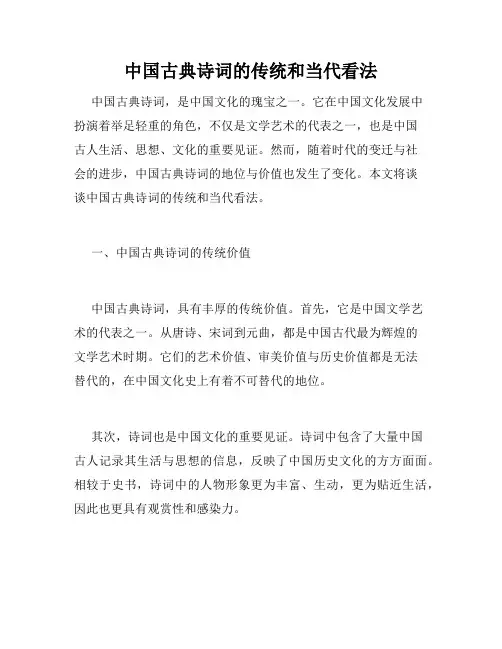 中国古典诗词的传统和当代看法

中国古典诗词，是中国文化的瑰宝之一。它在中国文化发展中扮演着举足轻重的角色，不仅是文学艺术的代表之一，也是中国古人生活、思想、文化的重要见证。然而，随着时代的变迁与社会的进步，中国古典诗词的地位与价值也发生了变化。本文将谈谈中国古典诗词的传统和当代看法。

一、中国古典诗词的传统价值

中国古典诗词，具有丰厚的传统价值。首先，它是中国文学艺术的代表之一。从唐诗、宋词到元曲，都是中国古代最为辉煌的文学艺术时期。它们的艺术价值、审美价值与历史价值都是无法替代的，在中国文化史上有着不可替代的地位。

其次，诗词也是中国文化的重要见证。诗词中包含了大量中国古人记录其生活与思想的信息，反映了中国历史文化的方方面面。相较于史书，诗词中的人物形象更为丰富、生动，更为贴近生活，因此也更具有观赏性和感染力。